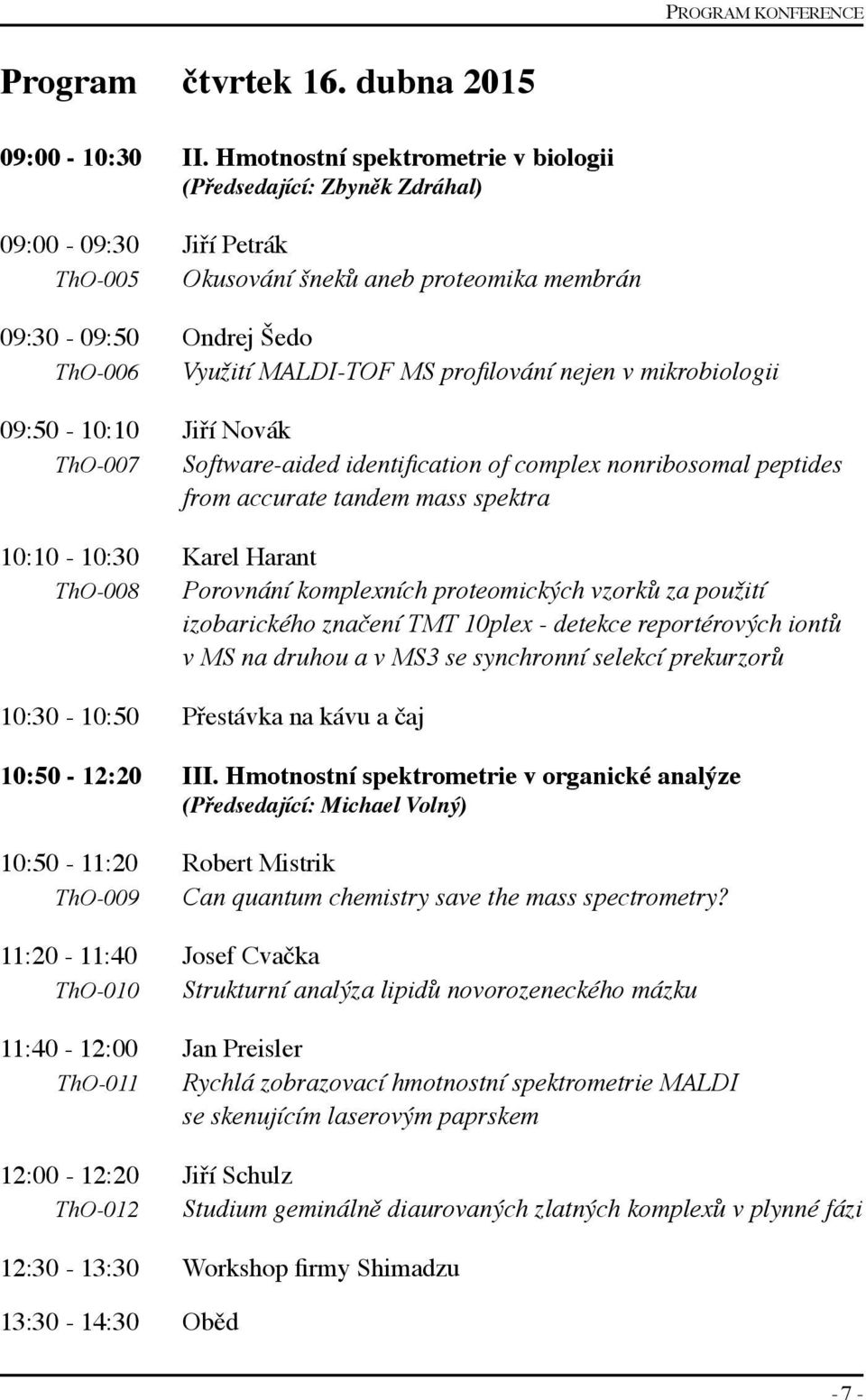 PROGRAM KONFERENCE

Program čtvrtek 16. dubna 2015

09:00 - 10:30 II. Hmotnostní spektrometrie v biologii
(Předsedající: Zbyněk Zdráhal)

09:00 - 09:30 Jiří Petrák
ThO-005 Okusování šneků aneb proteomika membrán

09:30 - 09:50 Ondrej Šedo
ThO-006 Využití MALDI-TOF MS profilování nejen v mikrobiologii

09:50 - 10:10 Jiří Novák
ThO-007 Software-aided identification of complex nonribosomal peptides from accurate tandem mass spektra

10:10 - 10:30 Karel Harant
ThO-008 Porovnání komplexních proteomických vzorků za použití izobarického značení TMT 10plex - detekce reportérových iontů v MS na druhou a v MS3 se synchronní selekcí prekurzorů

10:30 - 10:50 Přestávka na kávu a čaj

10:50 - 12:20 III. Hmotnostní spektrometrie v organické analýze
(Předsedající: Michael Volný)

10:50 - 11:20 Robert Mistrik
ThO-009 Can quantum chemistry save the mass spectrometry?

11:20 - 11:40 Josef Cvačka
ThO-010 Strukturní analýza lipidů novorozeneckého mázku

11:40 - 12:00 Jan Preisler
ThO-011 Rychlá zobrazovací hmotnostní spektrometrie MALDI se skenujícím laserovým paprskem

12:00 - 12:20 Jiří Schulz
ThO-012 Studium geminálně diaurovaných zlatných komplexů v plynné fázi

12:30 - 13:30 Workshop firmy Shimadzu

13:30 - 14:30 Oběd

- 7 -